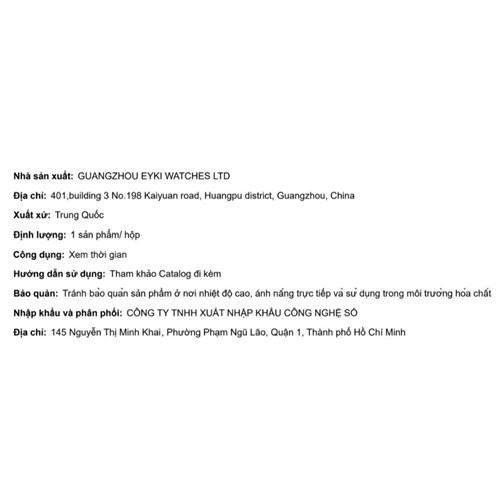 Nhà sản xuất: GUANGZHOU EYKI WATCHES LTD

Địa chỉ: 401,building 3 No.198 Kaiyuan road, Huangpu district, Guangzhou, China

Xuất xứ: Trung Quốc

Định lượng: 1 sản phẩm/ hộp

Công dụng: Xem thời gian

Hướng dẫn sử dụng: Tham khảo Catalog đi kèm

Bảo quản: Tránh bảo quản sản phẩm ở nơi nhiệt độ cao, ánh nắng trực tiếp và sử dụng trong môi trường hóa chất

Nhập khẩu và phân phối: CÔNG TY TNHH XUẤT NHẬP KHẨU CÔNG NGHỆ SỐ

Địa chỉ: 145 Nguyễn Thị Minh Khai, Phường Phạm Ngũ Lão, Quận 1, Thành phố Hồ Chí Minh